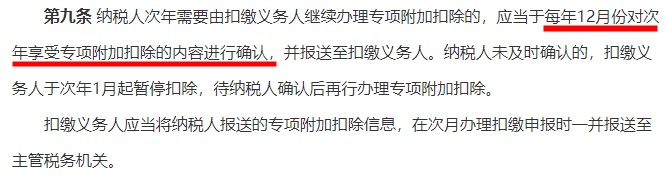 第九条 纳税人次年需要由扣缴义务人继续办理专项附加扣除的，应当于每年12月份对次年享受专项附加扣除的内容进行确认，并报送至扣缴义务人。纳税人未及时确认的，扣缴义务人于次年1月起暂停扣除，待纳税人确认后再行办理专项附加扣除。

扣缴义务人应当将纳税人报送的专项附加扣除信息，在次月办理扣缴申报时一并报送至主管税务机关。